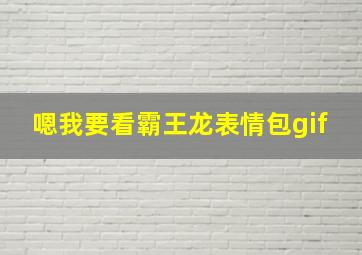 嗯我要看霸王龙表情包gif